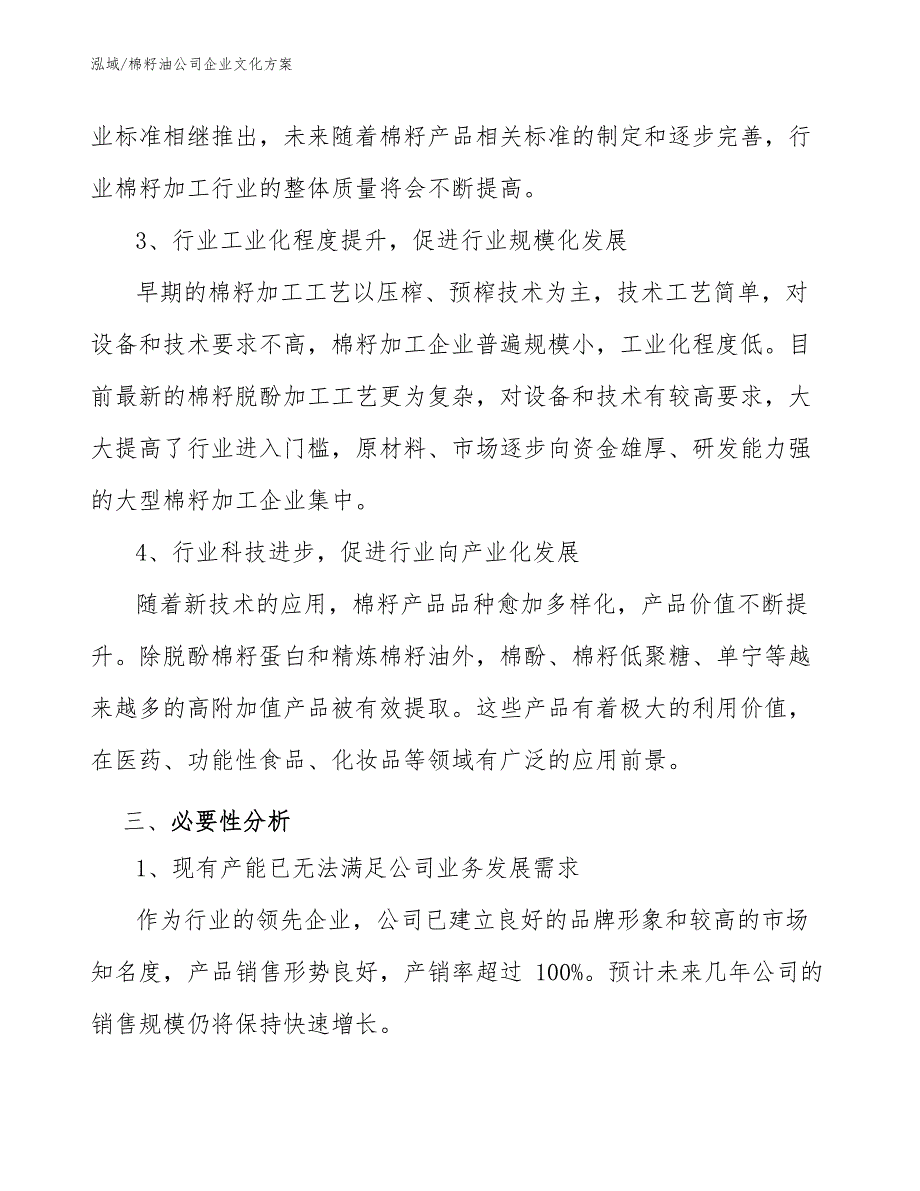 泓域/棉籽油公司企业文化方案

业标准相继推出，未来随着棉籽产品相关标准的制定和逐步完善，行业棉籽加工行业的整体质量将会不断提高。

3、行业工业化程度提升，促进行业规模化发展

早期的棉籽加工工艺以压榨、预榨技术为主，技术工艺简单，对设备和技术要求不高，棉籽加工企业普遍规模小，工业化程度低。目前最新的棉籽脱酚加工工艺更为复杂，对设备和技术有较高要求，大大提高了行业进入门槛，原材料、市场逐步向资金雄厚、研发能力强的大型棉籽加工企业集中。

4、行业科技进步，促进行业向产业化发展

随着新技术的应用，棉籽产品品种愈加多样化，产品价值不断提升。除脱酚棉籽蛋白和精炼棉籽油外，棉酚、棉籽低聚糖、单宁等越来越多的高附加值产品被有效提取。这些产品有着极大的利用价值，在医药、功能性食品、化妆品等领域有广泛的应用前景。

三、必要性分析

1、现有产能已无法满足公司业务发展需求

作为行业的领先企业，公司已建立良好的品牌形象和较高的市场知名度，产品销售形势良好，产销率超过 100%。预计未来几年公司的销售规模仍将保持快速增长。